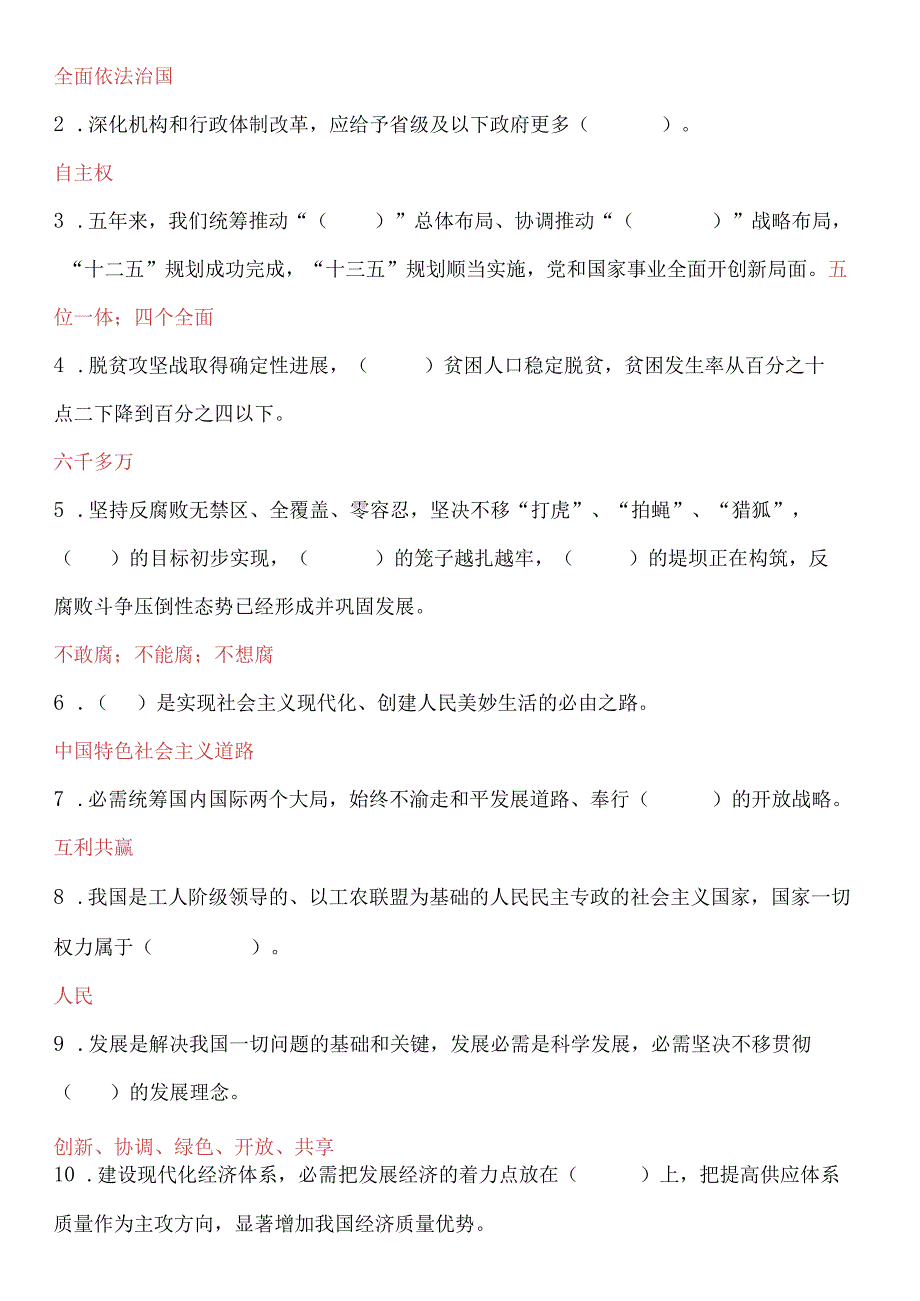 全面依法治国

2．深化机构和行政体制改革，应给予省级及以下政府更多（　　　　）。

自主权

3．五年来，我们统筹推动“（　　）”总体布局、协调推动“（　　　　）”战略布局，“十二五”规划成功完成，“十三五”规划顺当实施，党和国家事业全面开创新局面。五位一体；四个全面

4．脱贫攻坚战取得确定性进展，（　　　）贫困人口稳定脱贫，贫困发生率从百分之十点二下降到百分之四以下。

六千多万

5．坚持反腐败无禁区、全覆盖、零容忍，坚决不移“打虎”、“拍蝇”、“猎狐”，（　　）的目标初步实现，（　　　）的笼子越扎越牢，（　　　）的堤坝正在构筑，反腐败斗争压倒性态势已经形成并巩固发展。

不敢腐；不能腐；不想腐

6．（　）是实现社会主义现代化、创建人民美妙生活的必由之路。

中国特色社会主义道路

7．必需统筹国内国际两个大局，始终不渝走和平发展道路、奉行（　　　）的开放战略。

互利共赢

8．我国是工人阶级领导的、以工农联盟为基础的人民民主专政的社会主义国家，国家一切权力属于（　　　　）。

人民

9．发展是解决我国一切问题的基础和关键，发展必需是科学发展，必需坚决不移贯彻（　　）的发展理念。

创新、协调、绿色、开放、共享

10．建设现代化经济体系，必需把发展经济的着力点放在（　　　）上，把提高供应体系质量作为主攻方向，显著增加我国经济质量优势。